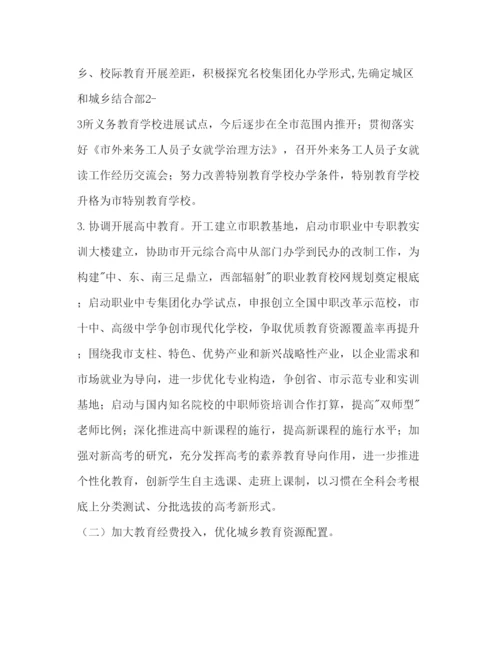 乡、校际教育开展差距，积极探究名校集团化办学形式,先确定城区和城乡结合部2-

3所义务教育学校进展试点，今后逐步在全市范围内推开；贯彻落实好《市外来务工人员子女就学治理方法》，召开外来务工人员子女就读工作经历交流会；努力改善特别教育学校办学条件，特别教育学校升格为市特别教育学校。

3.协调开展高中教育。开工建立市职教基地，启动市职业中专职教实训大楼建立，协助市开元综合高中从部门办学到民办的改制工作，为构建"中、东、南三足鼎立，西部辐射"的职业教育校网规划奠定根底；启动职业中专集团化办学试点，申报创立全国中职改革示范校，市十中、高级中学争创市现代化学校，争取优质教育资源覆盖率再提升；围绕我市支柱、特色、优势产业和新兴战略性产业，以企业需求和市场就业为导向，进一步优化专业构造，争创省、市示范专业和实训基地；启动与国内知名院校的中职师资培训合作打算，提高"双师型"老师比例；深化推进高中新课程的施行，提高新课程的施行水平；加强对新高考的研究，充分发挥高考的素养教育导向作用，进一步推进个性化教育，创新学生自主选课、走班上课制，以习惯在全科会考根底上分类测试、分批选拔的高考新形式。

（二）加大教育经费投入，优化城乡教育资源配置。